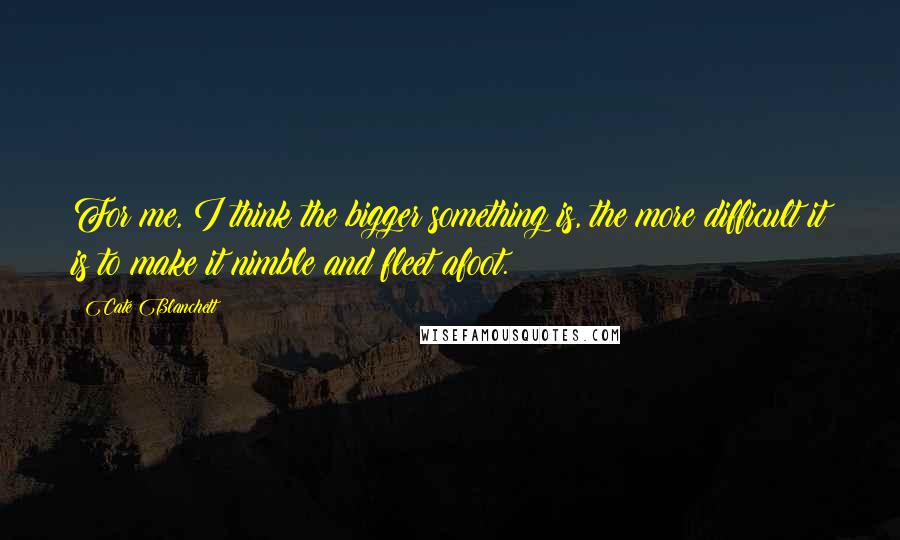 For me, I think the bigger something is, the more difficult it is to make it nimble and fleet afoot.

Cate Blanchett

WISEFAMOUSQUOTES.COM